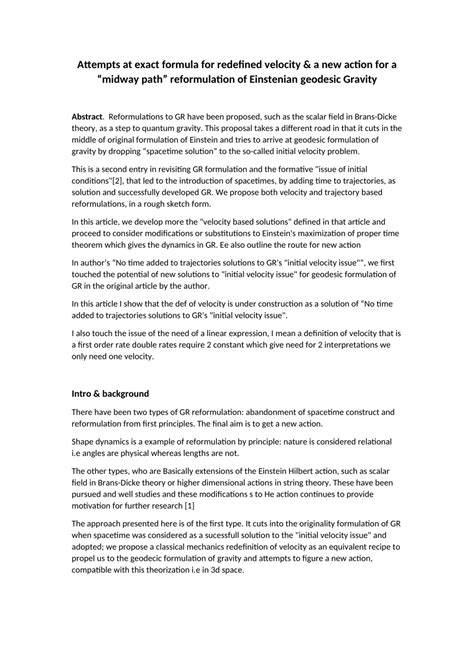 Attempts at exact formula for redefined velocity & a new action for a "midway path" reformulation of Einstenian geodesic Gravity

Abstract. Reformulations to GR have been proposed, such as the scalar field in Brans-Dicke theory, as a step to quantum gravity. This proposal takes a different road in that it cuts in the middle of original formulation of Einstein and tries to arrive at geodesic formulation of gravity by dropping "spacetime solution" to the so-called initial velocity problem.

This is a second entry in revisiting GR formulation and the formative "issue of initial conditions"[2], that led to the introduction of spacetimes, by adding time to trajectories, as solution and successfully developed GR. We propose both velocity and trajectory based reformulations, in a rough sketch form.

In this article, we develop more the "velocity based solutions" defined in that article and proceed to consider modifications or substitutions to Einstein's maximization of proper time theorem which gives the dynamics in GR. Ee also outline the route for new action

In author's "No time added to trajectories solutions to GR's "initial velocity issue"", we first touched the potential of new solutions to "initial velocity issue" for geodesic formulation of GR in the original article by the author.

In this article I show that the def of velocity is under construction as a solution of "No time added to trajectories solutions to GR's "initial velocity issue".

I also touch the issue of the need of a linear expression, I mean a definition of velocity that is a first order rate double rates require 2 constant which give need for 2 interpretations we only need one velocity.

Intro & background

There have been two types of GR reformulation: abandonment of spacetime construct and reformulation from first principles. The final aim is to get a new action.

Shape dynamics is a example of reformulation by principle: nature is considered relational i.e angles are physical whereas lengths are not.

The other types, who are Basically extensions of the Einstein Hilbert action, such as scalar field in Brans-Dicke theory or higher dimensional actions in string theory. These have been pursued and well studies and these modifications s to He action continues to provide motivation for further research [1]

The approach presented here is of the first type. It cuts into the originality formulation of GR when spacetime was considered as a sucessfull solution to the "initial velocity issue" and adopted; we propose a classical mechanics redefinition of velocity as an equivalent recipe to propel us to the geodecic formulation of gravity and attempts to figure a new action, compatible with this theorization i.e in 3d space.